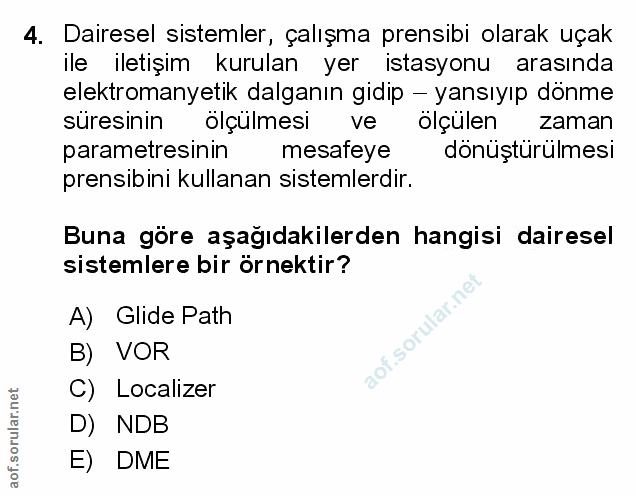 4. Dairesel sistemler, çalışma prensibi olarak uçak ile iletişim kurulan yer istasyonu arasında elektromanyetik dalganın gidip – yansıyıp dönme süresinin ölçülmesi ve ölçülen zaman parametresinin mesafeye dönüştürülmesi prensibini kullanan sistemlerdir.

Buna göre aşağıdakilerden hangisi dairesel sistemlere bir örnektir?

A) Glide Path
B) VOR
C) Localizer
D) NDB
E) DME

aof.sorular.net

aof.sorular.net